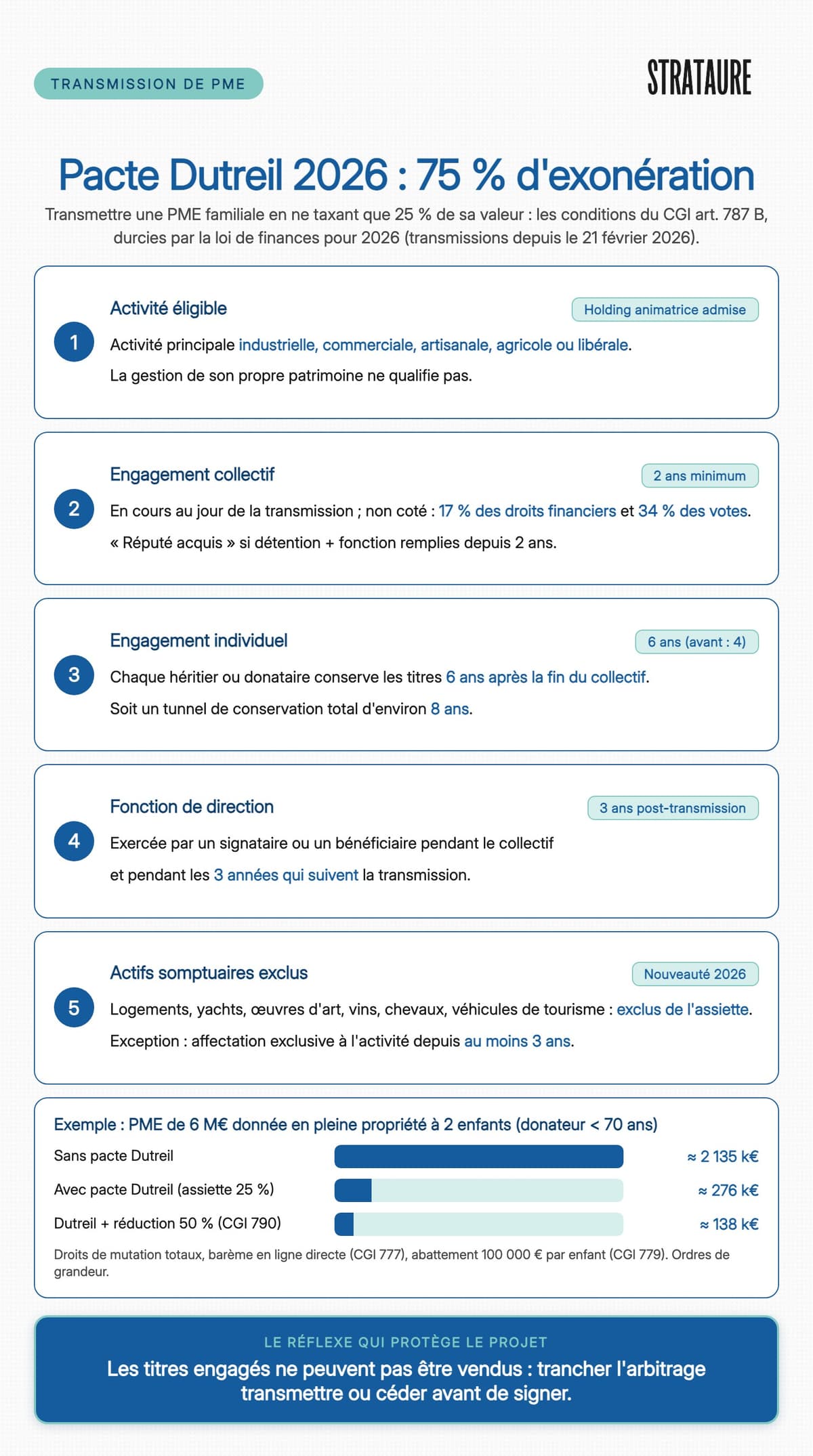 TRANSMISSION DE PME

STRATAURE

Pacte Dutreil 2026 : 75 % d'exonération

Transmettre une PME familiale en ne taxant que 25 % de sa valeur : les conditions du CGI art. 787 B, durcies par la loi de finances pour 2026 (transmissions depuis le 21 février 2026).

1

Activité éligible

Holding animatrice admise

Activité principale industrielle, commerciale, artisanale, agricole ou libérale.

La gestion de son propre patrimoine ne qualifie pas.

2

Engagement collectif

2 ans minimum

En cours au jour de la transmission ; non coté : 17 % des droits financiers et 34 % des votes.

« Réputé acquis » si détention + fonction remplies depuis 2 ans.

3

Engagement individuel

6 ans (avant : 4)

Chaque héritier ou donataire conserve les titres 6 ans après la fin du collectif.

Soit un tunnel de conservation total d'environ 8 ans.

4

Fonction de direction

3 ans post-transmission

Exercée par un signataire ou un bénéficiaire pendant le collectif et pendant les 3 années qui suivent la transmission.

5

Actifs somptuaires exclus

Nouveauté 2026

Logements, yachts, œuvres d'art, vins, chevaux, véhicules de tourisme : exclus de l'assiette.

Exception : affectation exclusive à l'activité depuis au moins 3 ans.

Exemple : PME de 6 M€ donnée en pleine propriété à 2 enfants (donateur < 70 ans)

Sans pacte Dutreil ≈ 2 135 k€

Avec pacte Dutreil (assiette 25 %) ≈ 276 k€

Dutreil + réduction 50 % (CGI 790) ≈ 138 k€

Droits de mutation totaux, barème en ligne directe (CGI 777), abattement 100 000 € par enfant (CGI 779). Ordres de grandeur.

LE RÉFLEXE QUI PROTÈGE LE PROJET

Les titres engagés ne peuvent pas être vendus : trancher l'arbitrage transmettre ou céder avant de signer.